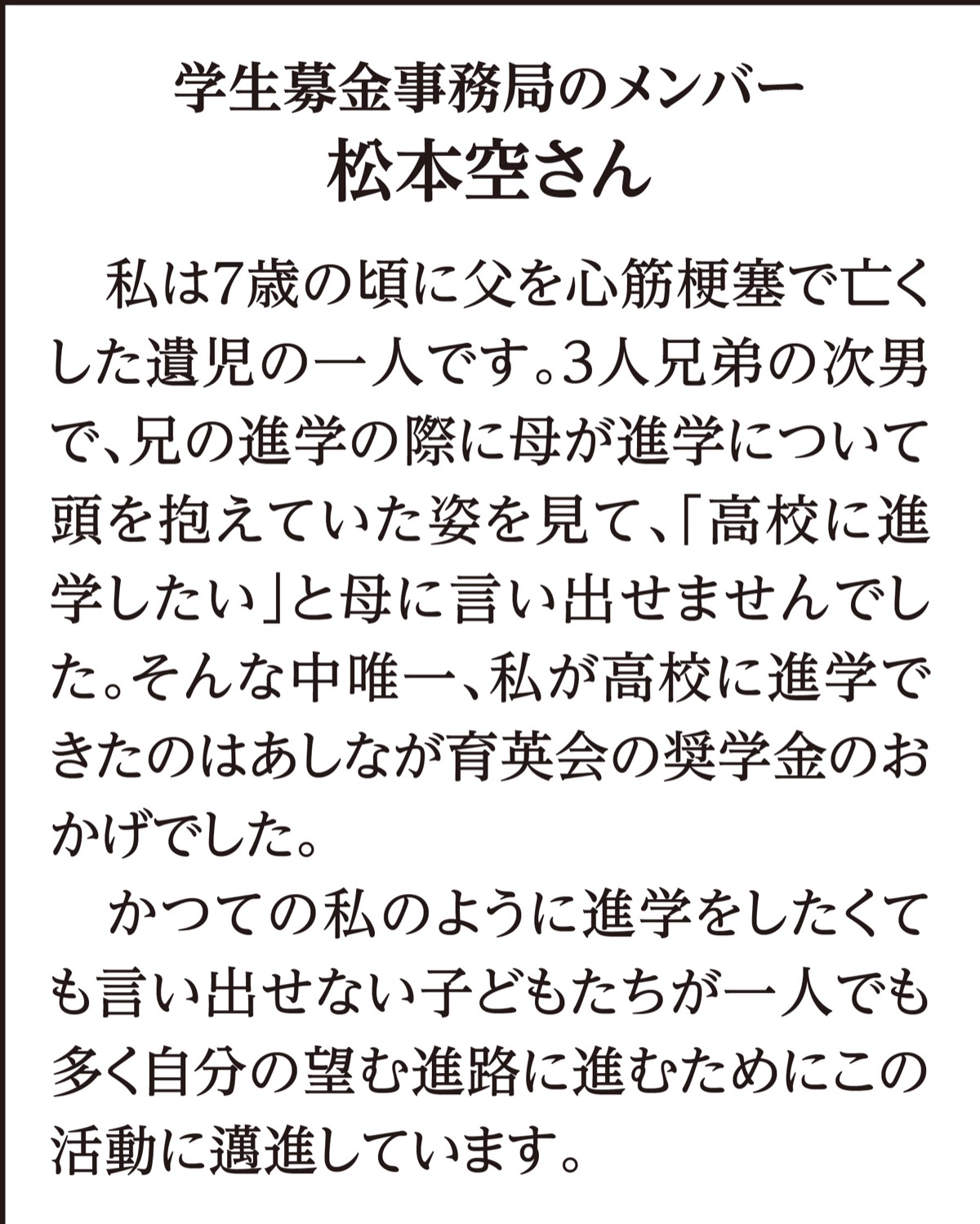 学生募金事務局のメンバー
松本空さん

私は7歳の頃に父を心筋梗塞で亡くした遺児の一人です。3人兄弟の次男で、兄の進学の際に母が進学について頭を抱えていた姿を見て、「高校に進学したい」と母に言い出せませんでした。そんな中唯一、私が高校に進学できたのはあしなが育英会の奨学金のおかげでした。

かつての私のように進学をしたくても言い出せない子どもたちが一人でも多く自分の望む進路に進むためにこの活動に邁進しています。